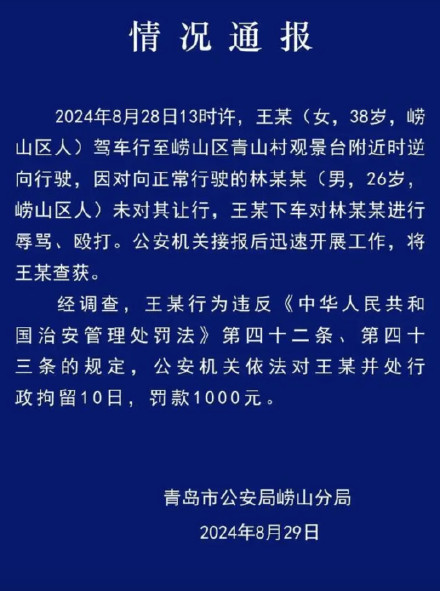 情况通报

2024年8月28日13时许，王某（女，38岁，崂山区人）驾车行至崂山区青山村观景台附近时逆向行驶，因对向正常行驶的林某某（男，26岁，崂山区人）未对其让行，王某下车对林某某进行辱骂、殴打。公安机关接报后迅速开展工作，将王某查获。

经调查，王某行为违反《中华人民共和国治安管理处罚法》第四十二条、第四十三条的规定，公安机关依法对王某并处行政拘留10日，罚款1000元。

青岛市公安局崂山分局
2024年8月29日